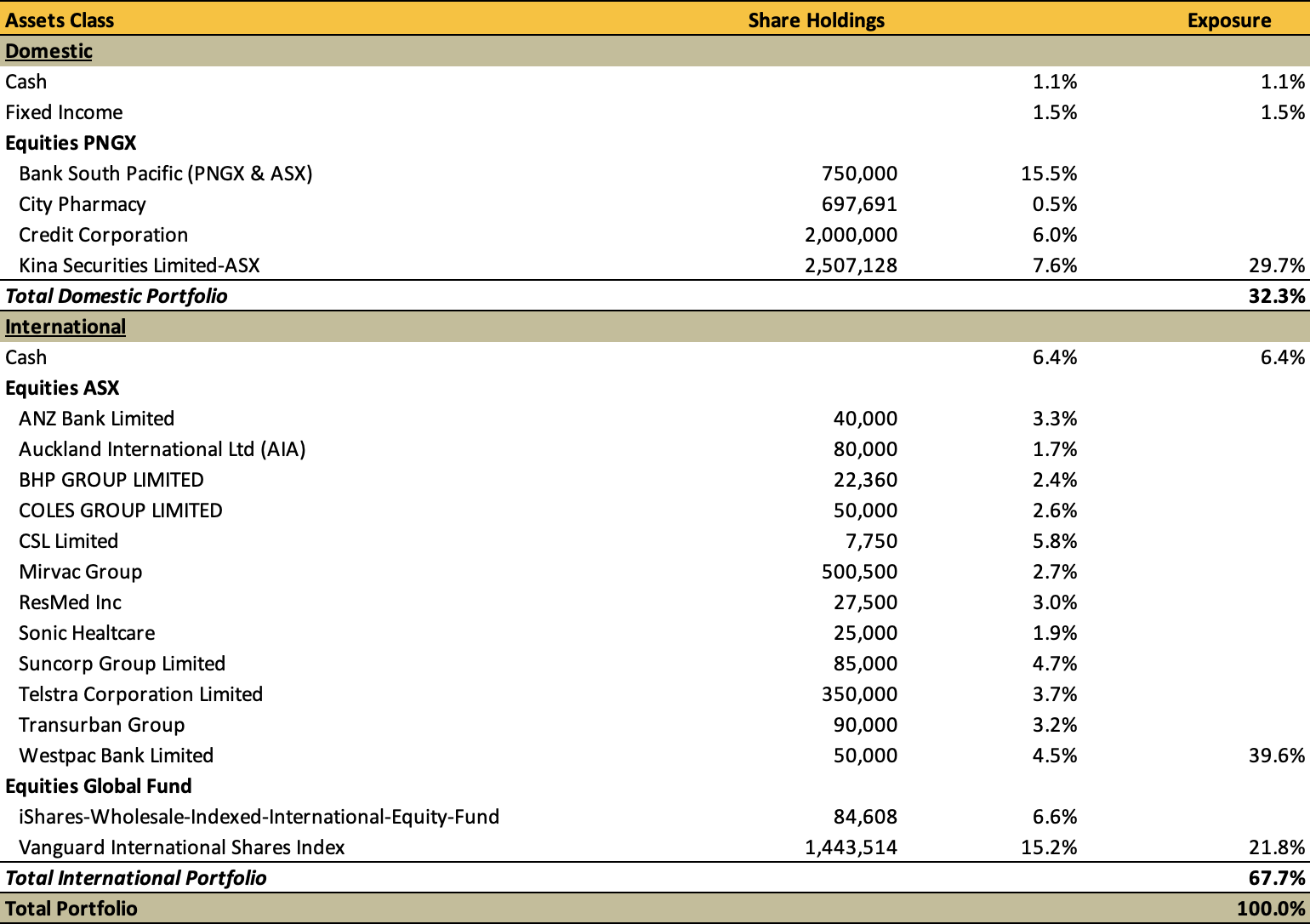 | Assets Class | Share Holdings | | Exposure |
|---|---|---|---|
| Domestic | | | |
| Cash | | 1.1% | 1.1% |
| Fixed Income | | 1.5% | 1.5% |
| Equities PNGX | | | |
| Bank South Pacific (PNGX & ASX) | 750,000 | 15.5% | |
| City Pharmacy | 697,691 | 0.5% | |
| Credit Corporation | 2,000,000 | 6.0% | |
| Kina Securities Limited-ASX | 2,507,128 | 7.6% | 29.7% |
| Total Domestic Portfolio | | | 32.3% |
| International | | | |
| Cash | | 6.4% | 6.4% |
| Equities ASX | | | |
| ANZ Bank Limited | 40,000 | 3.3% | |
| Auckland International Ltd (AIA) | 80,000 | 1.7% | |
| BHP GROUP LIMITED | 22,360 | 2.4% | |
| COLES GROUP LIMITED | 50,000 | 2.6% | |
| CSL Limited | 7,750 | 5.8% | |
| Mirvac Group | 500,500 | 2.7% | |
| ResMed Inc | 27,500 | 3.0% | |
| Sonic Healtcare | 25,000 | 1.9% | |
| Suncorp Group Limited | 85,000 | 4.7% | |
| Telstra Corporation Limited | 350,000 | 3.7% | |
| Transurban Group | 90,000 | 3.2% | |
| Westpac Bank Limited | 50,000 | 4.5% | 39.6% |
| Equities Global Fund | | | |
| iShares-Wholesale-Indexed-International-Equity-Fund | 84,608 | 6.6% | |
| Vanguard International Shares Index | 1,443,514 | 15.2% | 21.8% |
| Total International Portfolio | | | 67.7% |
| Total Portfolio | | | 100.0% |